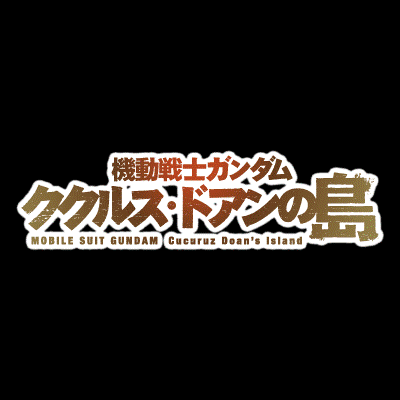 機動戦士ガンダム
ククルス・ドアンの島
MOBILE SUIT GUNDAM Cucuruz Doan's Island